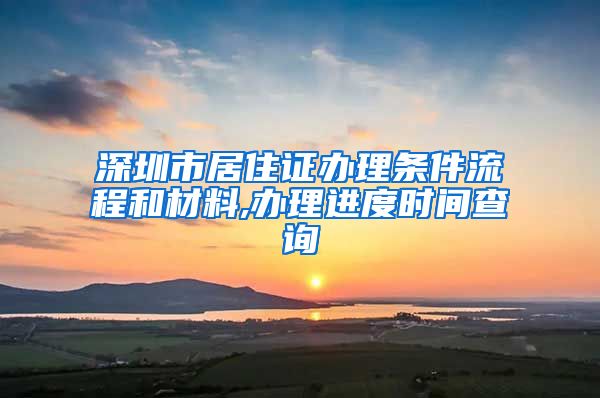 深圳市居住证办理条件流程和材料,办理进度时间查询